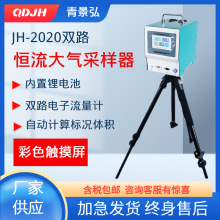 QDJH 青景弘

JH-2020双路

恒流大气采样器

内置锂电池

双路电子流量计

自动计算标况体积

彩色触摸屏

厂家供应

含税包邮 咨询客服有惊喜

加急发货 终身售后